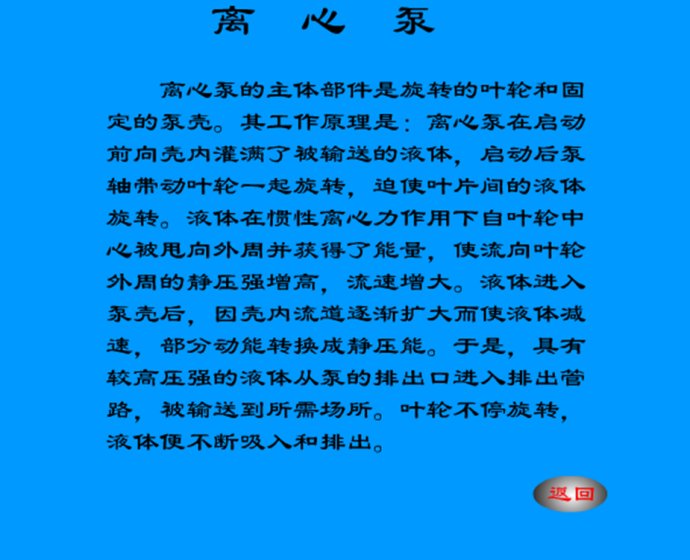 离 心 泵

离心泵的主体部件是旋转的叶轮和固定的泵壳。其工作原理是：离心泵在启动前向壳内灌满了被输送的液体，启动后泵轴带动叶轮一起旋转，迫使叶片间的液体旋转。液体在惯性离心力作用下自叶轮中心被甩向外周并获得了能量，使流向叶轮外周的静压强增高，流速增大。液体进入泵壳后，因壳内流道逐渐扩大而使液体减速，部分动能转换成静压能。于是，具有较高压强的液体从泵的排出口进入排出管路，被输送到所需场所。叶轮不停旋转，液体便不断吸入和排出。

返回